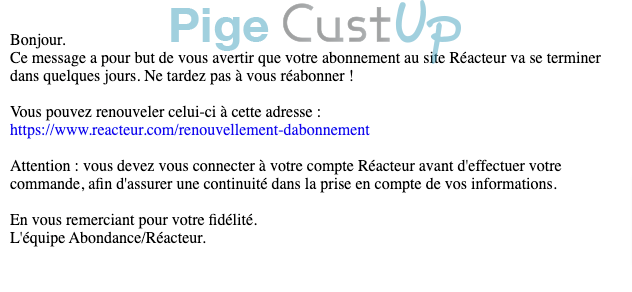 Pige CustUp

Bonjour.
Ce message a pour but de vous avertir que votre abonnement au site Réacteur va se terminer dans quelques jours. Ne tardez pas à vous réabonner !

Vous pouvez renouveler celui-ci à cette adresse :
https://www.reacteur.com/renouvellement-dabonnement

Attention : vous devez vous connecter à votre compte Réacteur avant d'effectuer votre commande, afin d'assurer une continuité dans la prise en compte de vos informations.

En vous remerciant pour votre fidélité.
L'équipe Abondance/Réacteur.